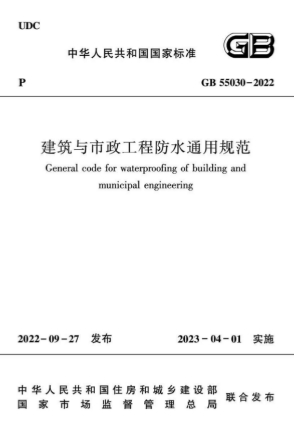 UDC

中华人民共和国国家标准

GB

P

GB 55030-2022

建筑与市政工程防水通用规范

General code for waterproofing of building and municipal engineering

2022-09-27 发布

2023-04-01 实施

中华人民共和国住房和城乡建设部
国家市场监督管理总局
联合发布